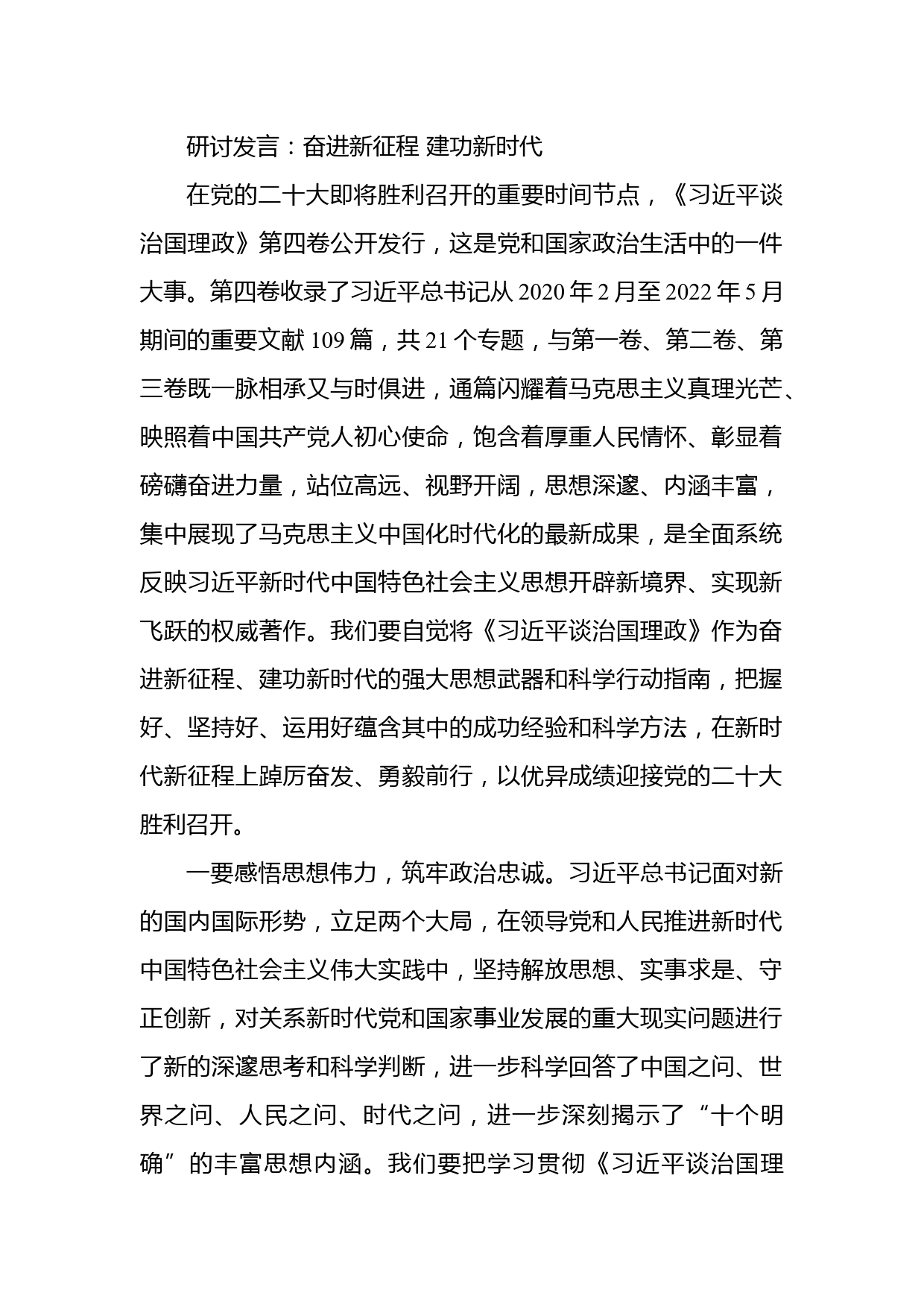 研讨发言：奋进新征程 建功新时代

在党的二十大即将胜利召开的重要时间节点，《习近平谈治国理政》第四卷公开发行，这是党和国家政治生活中的一件大事。第四卷收录了习近平总书记从 2020 年 2 月至 2022 年 5 月期间的重要文献 109 篇，共 21 个专题，与第一卷、第二卷、第三卷既一脉相承又与时俱进，通篇闪耀着马克思主义真理光芒、映照着中国共产党人初心使命，饱含着厚重人民情怀、彰显着磅礴奋进力量，站位高远、视野开阔，思想深邃、内涵丰富，集中展现了马克思主义中国化时代化的最新成果，是全面系统反映习近平新时代中国特色社会主义思想开辟新境界、实现新飞跃的权威著作。我们要自觉将《习近平谈治国理政》作为奋进新征程、建功新时代的强大思想武器和科学行动指南，把握好、坚持好、运用好蕴含其中的成功经验和科学方法，在新时代新征程上踔厉奋发、勇毅前行，以优异成绩迎接党的二十大胜利召开。

一要感悟思想伟力，筑牢政治忠诚。习近平总书记面对新的国内国际形势，立足两个大局，在领导党和人民推进新时代中国特色社会主义伟大实践中，坚持解放思想、实事求是、守正创新，对关系新时代党和国家事业发展的重大现实问题进行了新的深邃思考和科学判断，进一步科学回答了中国之问、世界之问、人民之问、时代之问，进一步深刻揭示了“十个明确”的丰富思想内涵。我们要把学习贯彻《习近平谈治国理